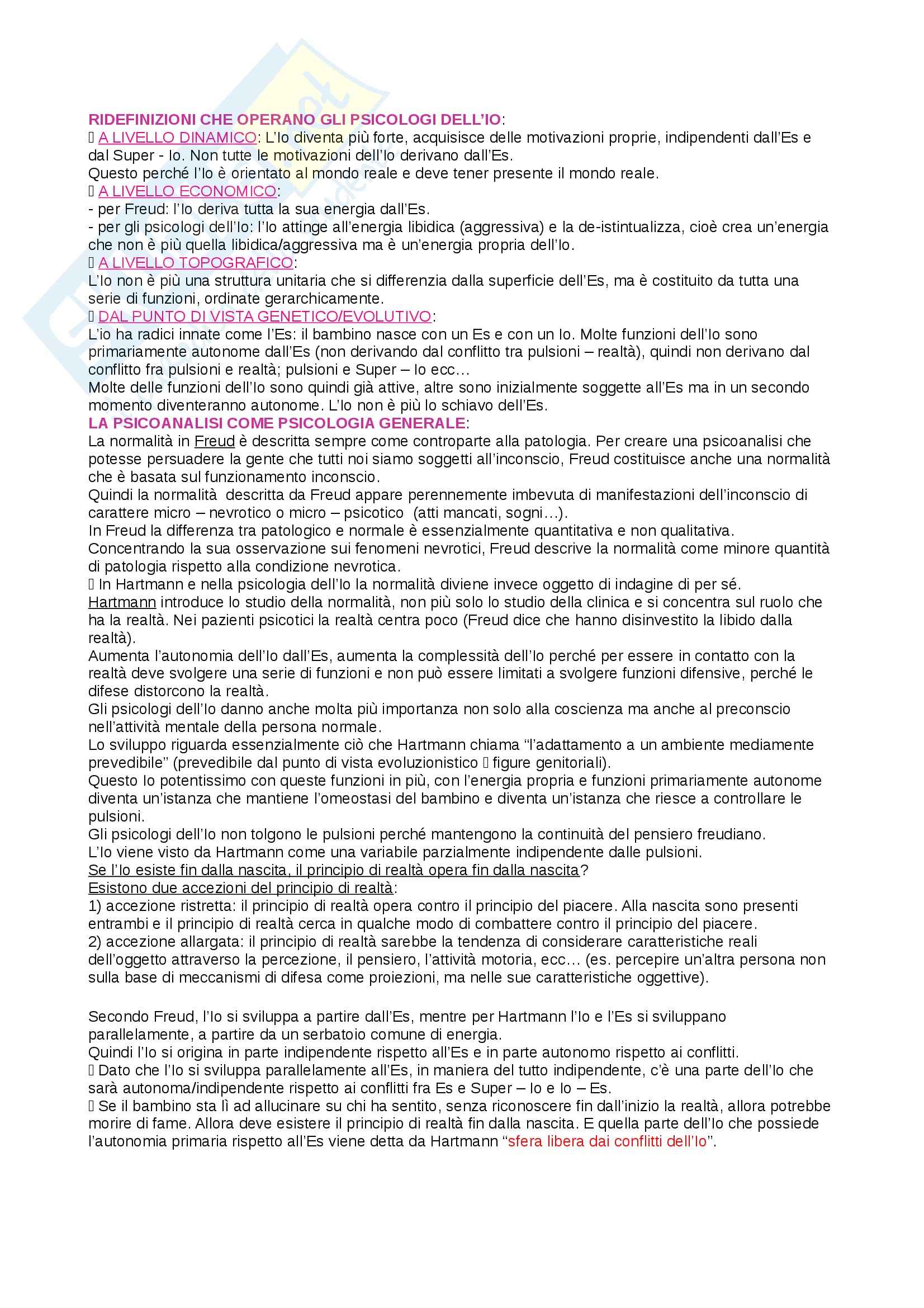 RIDEFINIZIONI CHE OPERANO GLI PSICOLOGI DELL'IO:
 A LIVELLO DINAMICO: L'Io diventa più forte, acquisisce delle motivazioni proprie, indipendenti dall'Es e dal Super - Io. Non tutte le motivazioni dell'Io derivano dall'Es.
Questo perché l'Io è orientato al mondo reale e deve tener presente il mondo reale.
 A LIVELLO ECONOMICO:
- per Freud: l'Io deriva tutta la sua energia dall'Es.
- per gli psicologi dell'Io: l'Io attinge all'energia libidica (aggressiva) e la de-istintualizza, cioè crea un'energia che non è più quella libidica/aggressiva ma è un'energia propria dell'Io.
 A LIVELLO TOPOGRAFICO:
L'Io non è più una struttura unitaria che si differenzia dalla superficie dell'Es, ma è costituito da tutta una serie di funzioni, ordinate gerarchicamente.
 DAL PUNTO DI VISTA GENETICO/EVOLUTIVO:
L'io ha radici innate come l'Es: il bambino nasce con un Es e con un Io. Molte funzioni dell'Io sono primariamente autonome dall'Es (non derivando dal conflitto tra pulsioni – realtà), quindi non derivano dal conflitto fra pulsioni e realtà; pulsioni e Super – Io ecc…
Molte delle funzioni dell'Io sono quindi già attive, altre sono inizialmente soggette all'Es ma in un secondo momento diventeranno autonome. L'Io non è più lo schiavo dell'Es.
LA PSICOANALISI COME PSICOLOGIA GENERALE:
La normalità in Freud è descritta sempre come controparte alla patologia. Per creare una psicoanalisi che potesse persuadere la gente che tutti noi siamo soggetti all'inconscio, Freud costituisce anche una normalità che è basata sul funzionamento inconscio.
Quindi la normalità descritta da Freud appare perennemente imbevuta di manifestazioni dell'inconscio di carattere micro – nevrotico o micro – psicotico (atti mancati, sogni…).
In Freud la differenza tra patologico e normale è essenzialmente quantitativa e non qualitativa.
Concentrando la sua osservazione sui fenomeni nevrotici, Freud descrive la normalità come minore quantità di patologia rispetto alla condizione nevrotica.
 In Hartmann e nella psicologia dell'Io la normalità diviene invece oggetto di indagine di per sé.
Hartmann introduce lo studio della normalità, non più solo lo studio della clinica e si concentra sul ruolo che ha la realtà. Nei pazienti psicotici la realtà centra poco (Freud dice che hanno disinvestito la libido dalla realtà).
Aumenta l'autonomia dell'Io dall'Es, aumenta la complessità dell'Io perché per essere in contatto con la realtà deve svolgere una serie di funzioni e non può essere limitati a svolgere funzioni difensive, perché le difese distorcono la realtà.
Gli psicologi dell'Io danno anche molta più importanza non solo alla coscienza ma anche al preconscio nell'attività mentale della persona normale.
Lo sviluppo riguarda essenzialmente ciò che Hartmann chiama "l'adattamento a un ambiente mediamente prevedibile" (prevedibile dal punto di vista evoluzionistico  figure genitoriali).
Questo Io potentissimo con queste funzioni in più, con l'energia propria e funzioni primariamente autonome diventa un'istanza che mantiene l'omeostasi del bambino e diventa un'istanza che riesce a controllare le pulsioni.
Gli psicologi dell'Io non tolgono le pulsioni perché mantengono la continuità del pensiero freudiano.
L'Io viene visto da Hartmann come una variabile parzialmente indipendente dalle pulsioni.
Se l'Io esiste fin dalla nascita, il principio di realtà opera fin dalla nascita?
Esistono due accezioni del principio di realtà:
1) accezione ristretta: il principio di realtà opera contro il principio del piacere. Alla nascita sono presenti entrambi e il principio di realtà cerca in qualche modo di combattere contro il principio del piacere.
2) accezione allargata: il principio di realtà sarebbe la tendenza di considerare caratteristiche reali dell'oggetto attraverso la percezione, il pensiero, l'attività motoria, ecc… (es. percepire un'altra persona non sulla base di meccanismi di difesa come proiezioni, ma nelle sue caratteristiche oggettive).

Secondo Freud, l'Io si sviluppa a partire dall'Es, mentre per Hartmann l'Io e l'Es si sviluppano parallelamente, a partire da un serbatoio comune di energia.
Quindi l'Io si origina in parte indipendente rispetto all'Es e in parte autonomo rispetto ai conflitti.
 Dato che l'Io si sviluppa parallelamente all'Es, in maniera del tutto indipendente, c'è una parte dell'Io che sarà autonoma/indipendente rispetto ai conflitti fra Es e Super – Io e Io – Es.
 Se il bambino sta lì ad allucinare su chi ha sentito, senza riconoscere fin dall'inizio la realtà, allora potrebbe morire di fame. Allora deve esistere il principio di realtà fin dalla nascita. E quella parte dell'Io che possiede l'autonomia primaria rispetto all'Es viene detta da Hartmann "sfera libera dai conflitti dell'Io".